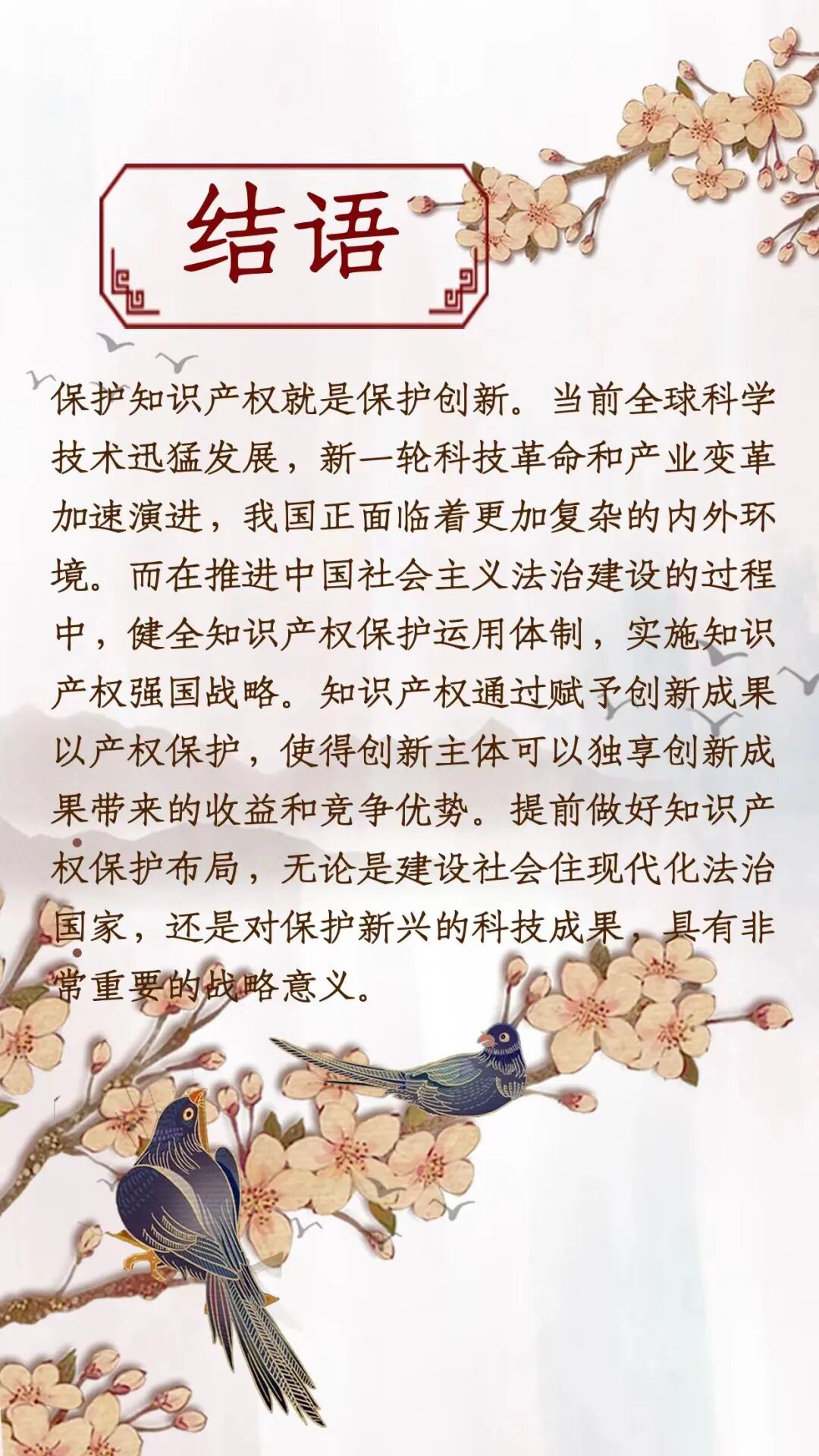 结语

保护知识产权就是保护创新。当前全球科学技术迅猛发展，新一轮科技革命和产业变革加速演进，我国正面临着更加复杂的内外环境。而在推进中国社会主义法治建设的过程中，健全知识产权保护运用体制，实施知识产权强国战略。知识产权通过赋予创新成果以产权保护，使得创新主体可以独享创新成果带来的收益和竞争优势。提前做好知识产权保护布局，无论是建设社会住现代化法治国家，还是对保护新兴的科技成果，具有非常重要的战略意义。